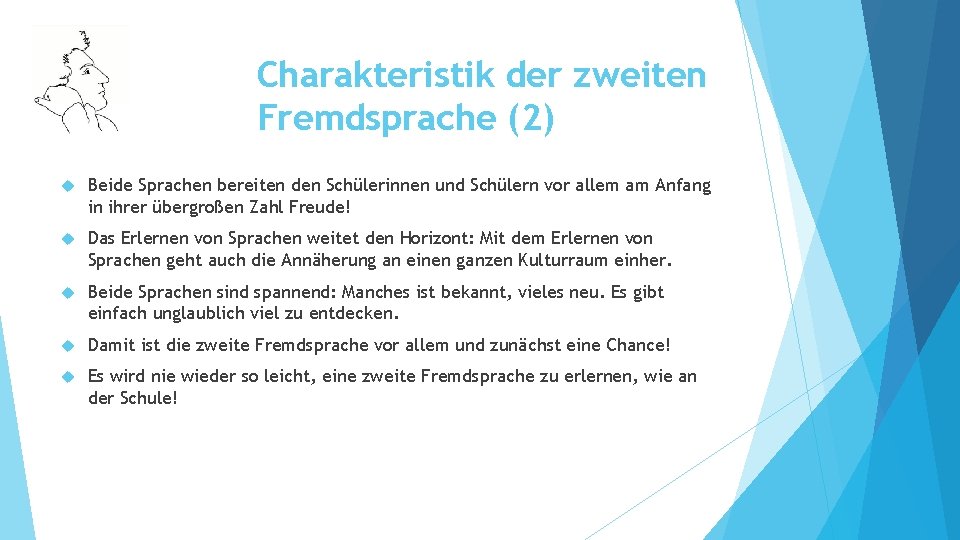 Charakteristik der zweiten Fremdsprache (2)

Beide Sprachen bereiten den Schülerinnen und Schülern vor allem am Anfang in ihrer übergroßen Zahl Freude!

Das Erlernen von Sprachen weitet den Horizont: Mit dem Erlernen von Sprachen geht auch die Annäherung an einen ganzen Kulturraum einher.

Beide Sprachen sind spannend: Manches ist bekannt, vieles neu. Es gibt einfach unglaublich viel zu entdecken.

Damit ist die zweite Fremdsprache vor allem und zunächst eine Chance!

Es wird nie wieder so leicht, eine zweite Fremdsprache zu erlernen, wie an der Schule!